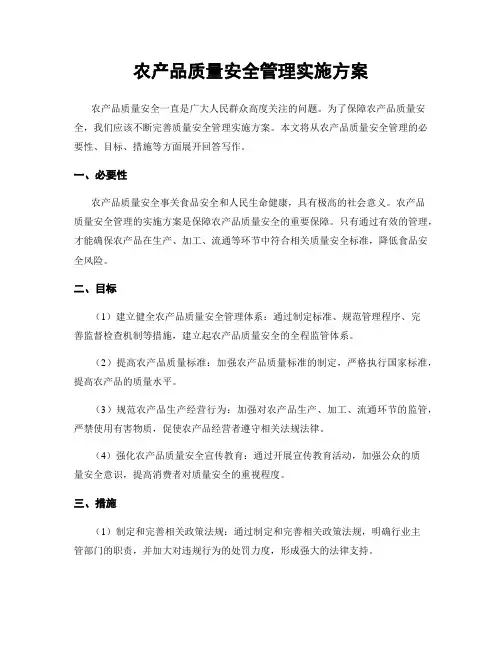 农产品质量安全管理实施方案

农产品质量安全一直是广大人民群众高度关注的问题。为了保障农产品质量安全，我们应该不断完善质量安全管理实施方案。本文将从农产品质量安全管理的必要性、目标、措施等方面展开回答写作。

一、必要性

农产品质量安全事关食品安全和人民生命健康，具有极高的社会意义。农产品质量安全管理的实施方案是保障农产品质量安全的重要保障。只有通过有效的管理，才能确保农产品在生产、加工、流通等环节中符合相关质量安全标准，降低食品安全风险。

二、目标

（1）建立健全农产品质量安全管理体系：通过制定标准、规范管理程序、完善监督检查机制等措施，建立起农产品质量安全的全程监管体系。

（2）提高农产品质量标准：加强农产品质量标准的制定，严格执行国家标准，提高农产品的质量水平。

（3）规范农产品生产经营行为：加强对农产品生产、加工、流通环节的监管，严禁使用有害物质，促使农产品经营者遵守相关法规法律。

（4）强化农产品质量安全宣传教育：通过开展宣传教育活动，加强公众的质量安全意识，提高消费者对质量安全的重视程度。

三、措施

（1）制定和完善相关政策法规：通过制定和完善相关政策法规，明确行业主管部门的职责，并加大对违规行为的处罚力度，形成强大的法律支持。